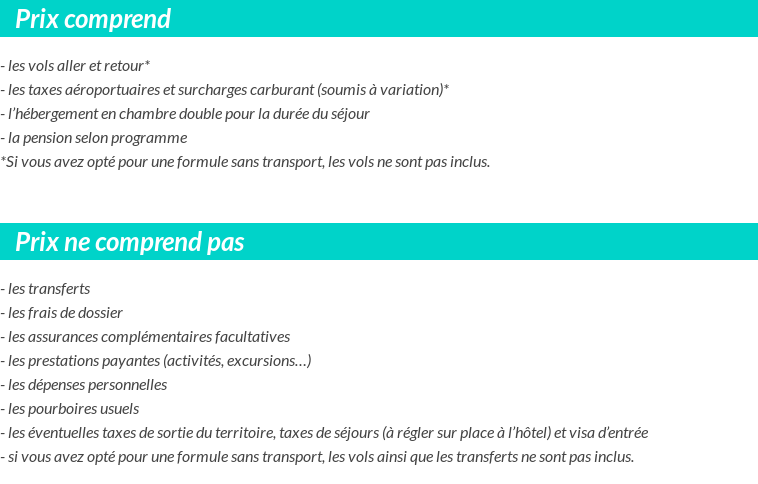 Prix comprend

- les vols aller et retour*
- les taxes aéroportuaires et surcharges carburant (soumis à variation)*
- l'hébergement en chambre double pour la durée du séjour
- la pension selon programme
*Si vous avez opté pour une formule sans transport, les vols ne sont pas inclus.

Prix ne comprend pas

- les transferts
- les frais de dossier
- les assurances complémentaires facultatives
- les prestations payantes (activités, excursions…)
- les dépenses personnelles
- les pourboires usuels
- les éventuelles taxes de sortie du territoire, taxes de séjours (à régler sur place à l'hôtel) et visa d'entrée
- si vous avez opté pour une formule sans transport, les vols ainsi que les transferts ne sont pas inclus.